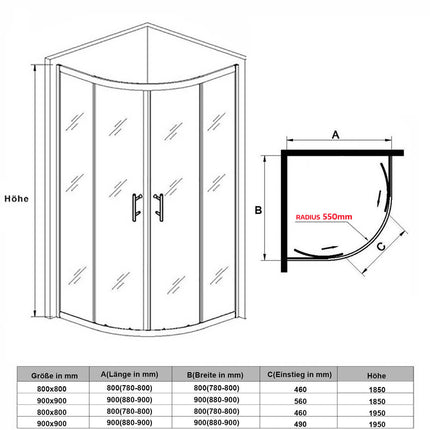 Höhe

A

B

RADIUS 550mm

C

| Größe in mm | A(Länge in mm) | B(Breite in mm) | C(Einstieg in mm) | Höhe |
|---|---|---|---|---|
| 800x800 | 800(780-800) | 800(780-800) | 460 | 1850 |
| 900x900 | 900(880-900) | 900(880-900) | 560 | 1850 |
| 800x800 | 800(780-800) | 800(780-800) | 460 | 1950 |
| 900x900 | 900(880-900) | 900(880-900) | 490 | 1950 |